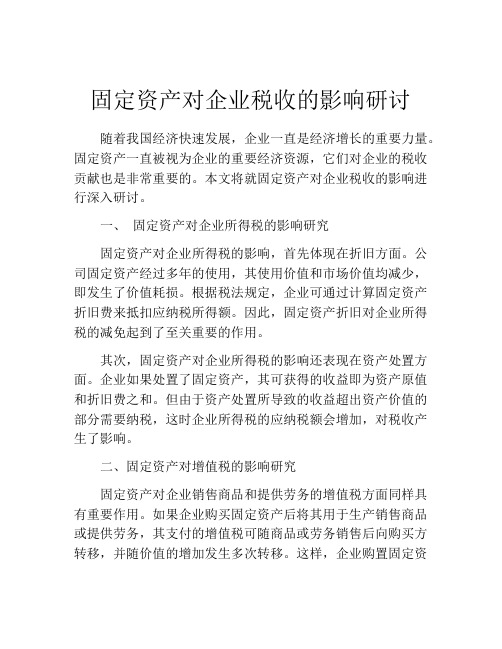 固定资产对企业税收的影响研讨

随着我国经济快速发展，企业一直是经济增长的重要力量。固定资产一直被视为企业的重要经济资源，它们对企业的税收贡献也是非常重要的。本文将就固定资产对企业税收的影响进行深入研讨。

一、 固定资产对企业所得税的影响研究

固定资产对企业所得税的影响，首先体现在折旧方面。公司固定资产经过多年的使用，其使用价值和市场价值均减少，即发生了价值耗损。根据税法规定，企业可通过计算固定资产折旧费来抵扣应纳税所得额。因此，固定资产折旧对企业所得税的减免起到了至关重要的作用。

其次，固定资产对企业所得税的影响还表现在资产处置方面。企业如果处置了固定资产，其可获得的收益即为资产原值和折旧费之和。但由于资产处置所导致的收益超出资产价值的部分需要纳税，这时企业所得税的应纳税额会增加，对税收产生了影响。

二、固定资产对增值税的影响研究

固定资产对企业销售商品和提供劳务的增值税方面同样具有重要作用。如果企业购买固定资产后将其用于生产销售商品或提供劳务，其支付的增值税可随商品或劳务销售后向购买方转移，并随价值的增加发生多次转移。这样，企业购置固定资